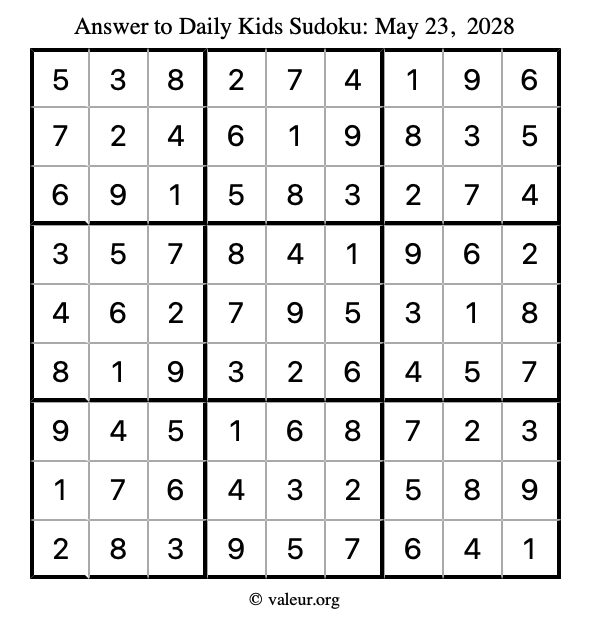 Answer to Daily Kids Sudoku: May 23, 2028

| | | | | | | | | |
|---|---|---|---|---|---|---|---|---|
| 5 | 3 | 8 | 2 | 7 | 4 | 1 | 9 | 6 |
| 7 | 2 | 4 | 6 | 1 | 9 | 8 | 3 | 5 |
| 6 | 9 | 1 | 5 | 8 | 3 | 2 | 7 | 4 |
| 3 | 5 | 7 | 8 | 4 | 1 | 9 | 6 | 2 |
| 4 | 6 | 2 | 7 | 9 | 5 | 3 | 1 | 8 |
| 8 | 1 | 9 | 3 | 2 | 6 | 4 | 5 | 7 |
| 9 | 4 | 5 | 1 | 6 | 8 | 7 | 2 | 3 |
| 1 | 7 | 6 | 4 | 3 | 2 | 5 | 8 | 9 |
| 2 | 8 | 3 | 9 | 5 | 7 | 6 | 4 | 1 |

© valeur.org